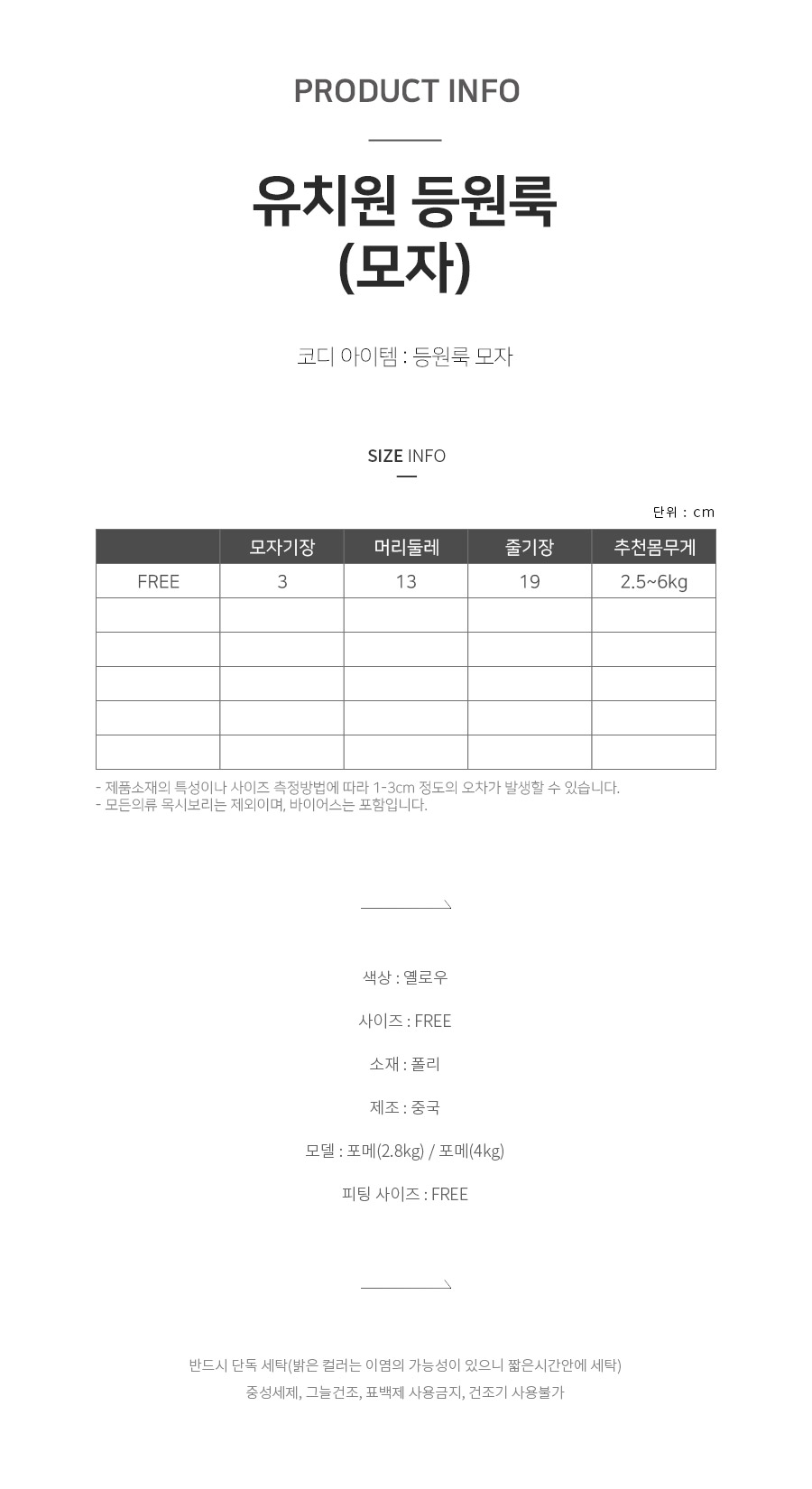 PRODUCT INFO

유치원 등원룩
(모자)

코디 아이템 : 등원룩 모자

SIZE INFO

단위 : cm

| | 모자기장 | 머리둘레 | 줄기장 | 추천몸무게 |
|---|---|---|---|---|
| FREE | 3 | 13 | 19 | 2.5~6kg |
| | | | | |
| | | | | |
| | | | | |
| | | | | |
| | | | | |

- 제품소재의 특성이나 사이즈 측정방법에 따라 1-3cm 정도의 오차가 발생할 수 있습니다.
- 모든의류 목시보리는 제외이며, 바이어스는 포함입니다.

색상 : 옐로우

사이즈 : FREE

소재 : 폴리

제조 : 중국

모델 : 포메(2.8kg) / 포메(4kg)

피팅 사이즈 : FREE

반드시 단독 세탁(밝은 컬러는 이염의 가능성이 있으니 짧은시간안에 세탁)
중성세제, 그늘건조, 표백제 사용금지, 건조기 사용불가